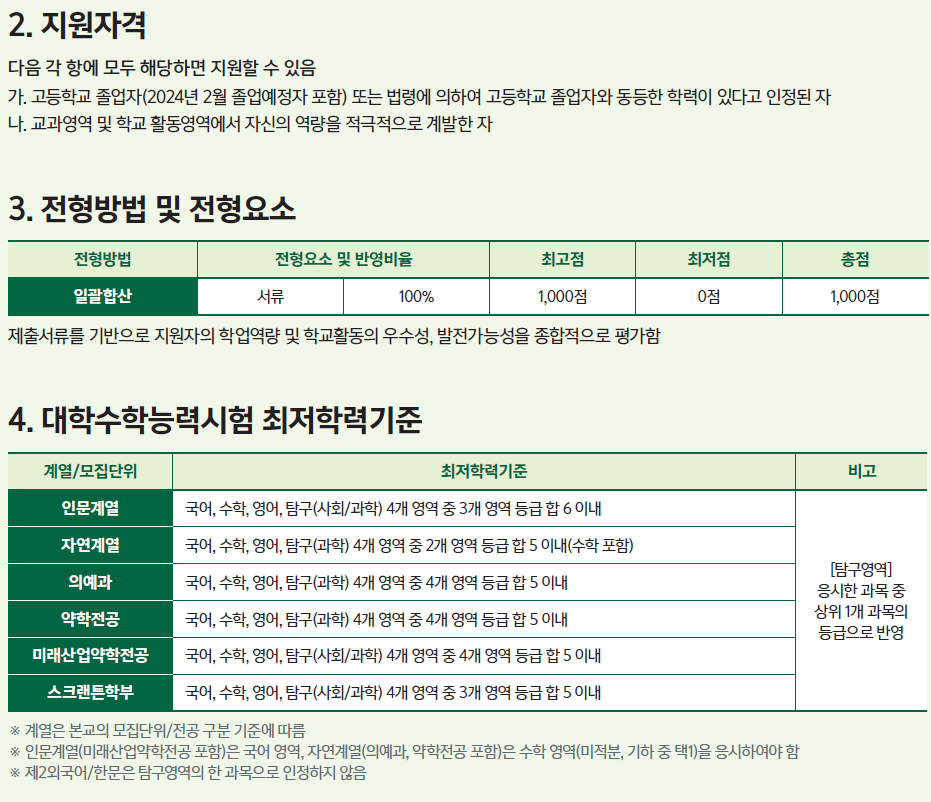 2. 지원자격

다음 각 항에 모두 해당하면 지원할 수 있음
가. 고등학교 졸업자(2024년 2월 졸업예정자 포함) 또는 법령에 의하여 고등학교 졸업자와 동등한 학력이 있다고 인정된 자
나. 교과영역 및 학교 활동영역에서 자신의 역량을 적극적으로 계발한 자

3. 전형방법 및 전형요소

| 전형방법 | 전형요소 및 반영비율 | | 최고점 | 최저점 | 총점 |
|---|---|---|---|---|---|
| 일괄합산 | 서류 | 100% | 1,000점 | 0점 | 1,000점 |

제출서류를 기반으로 지원자의 학업역량 및 학교활동의 우수성, 발전가능성을 종합적으로 평가함

4. 대학수학능력시험 최저학력기준

| 계열/모집단위 | 최저학력기준 | 비고 |
|---|---|---|
| 인문계열 | 국어, 수학, 영어, 탐구(사회/과학) 4개 영역 중 3개 영역 등급 합 6 이내 | [탐구영역] 응시한 과목 중 상위 1개 과목의 등급으로 반영 |
| 자연계열 | 국어, 수학, 영어, 탐구(과학) 4개 영역 중 2개 영역 등급 합 5 이내(수학 포함) | |
| 의예과 | 국어, 수학, 영어, 탐구(과학) 4개 영역 중 4개 영역 등급 합 5 이내 | |
| 약학전공 | 국어, 수학, 영어, 탐구(과학) 4개 영역 중 4개 영역 등급 합 5 이내 | |
| 미래산업약학전공 | 국어, 수학, 영어, 탐구(사회/과학) 4개 영역 중 4개 영역 등급 합 5 이내 | |
| 스크랜튼학부 | 국어, 수학, 영어, 탐구(사회/과학) 4개 영역 중 3개 영역 등급 합 5 이내 | |

※ 계열은 본교의 모집단위/전공 구분 기준에 따름
※ 인문계열(미래산업약학전공 포함)은 국어 영역, 자연계열(의예과, 약학전공 포함)은 수학 영역(미적분, 기하 중 택1)을 응시하여야 함
※ 제2외국어/한문은 탐구영역의 한 과목으로 인정하지 않음